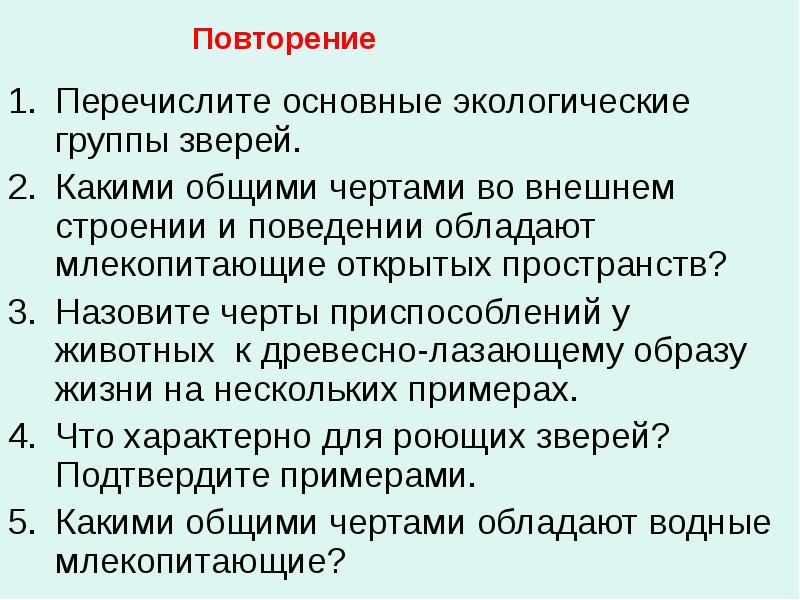 Повторение

1. Перечислите основные экологические группы зверей.
2. Какими общими чертами во внешнем строении и поведении обладают млекопитающие открытых пространств?
3. Назовите черты приспособлений у животных к древесно-лазающему образу жизни на нескольких примерах.
4. Что характерно для роющих зверей? Подтвердите примерами.
5. Какими общими чертами обладают водные млекопитающие?